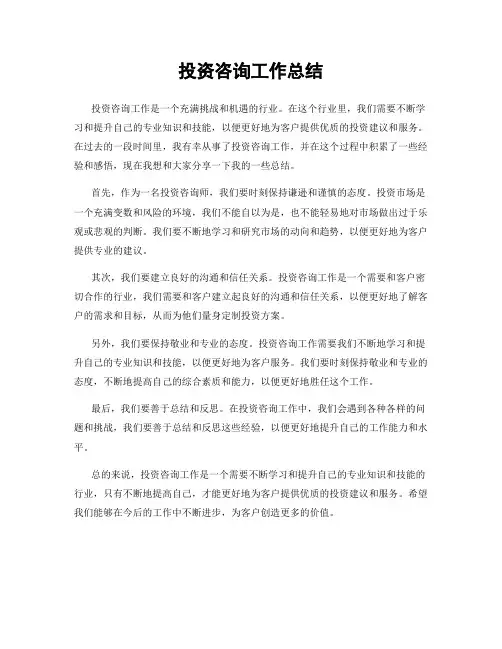 投资咨询工作总结

投资咨询工作是一个充满挑战和机遇的行业。在这个行业里，我们需要不断学习和提升自己的专业知识和技能，以便更好地为客户提供优质的投资建议和服务。在过去的一段时间里，我有幸从事了投资咨询工作，并在这个过程中积累了一些经验和感悟，现在我想和大家分享一下我的一些总结。

首先，作为一名投资咨询师，我们要时刻保持谦逊和谨慎的态度。投资市场是一个充满变数和风险的环境，我们不能自以为是，也不能轻易地对市场做出过于乐观或悲观的判断。我们要不断地学习和研究市场的动向和趋势，以便更好地为客户提供专业的建议。

其次，我们要建立良好的沟通和信任关系。投资咨询工作是一个需要和客户密切合作的行业，我们需要和客户建立起良好的沟通和信任关系，以便更好地了解客户的需求和目标，从而为他们量身定制投资方案。

另外，我们要保持敬业和专业的态度。投资咨询工作需要我们不断地学习和提升自己的专业知识和技能，以便更好地为客户服务。我们要时刻保持敬业和专业的态度，不断地提高自己的综合素质和能力，以便更好地胜任这个工作。

最后，我们要善于总结和反思。在投资咨询工作中，我们会遇到各种各样的问题和挑战，我们要善于总结和反思这些经验，以便更好地提升自己的工作能力和水平。

总的来说，投资咨询工作是一个需要不断学习和提升自己的专业知识和技能的行业，只有不断地提高自己，才能更好地为客户提供优质的投资建议和服务。希望我们能够在今后的工作中不断进步，为客户创造更多的价值。